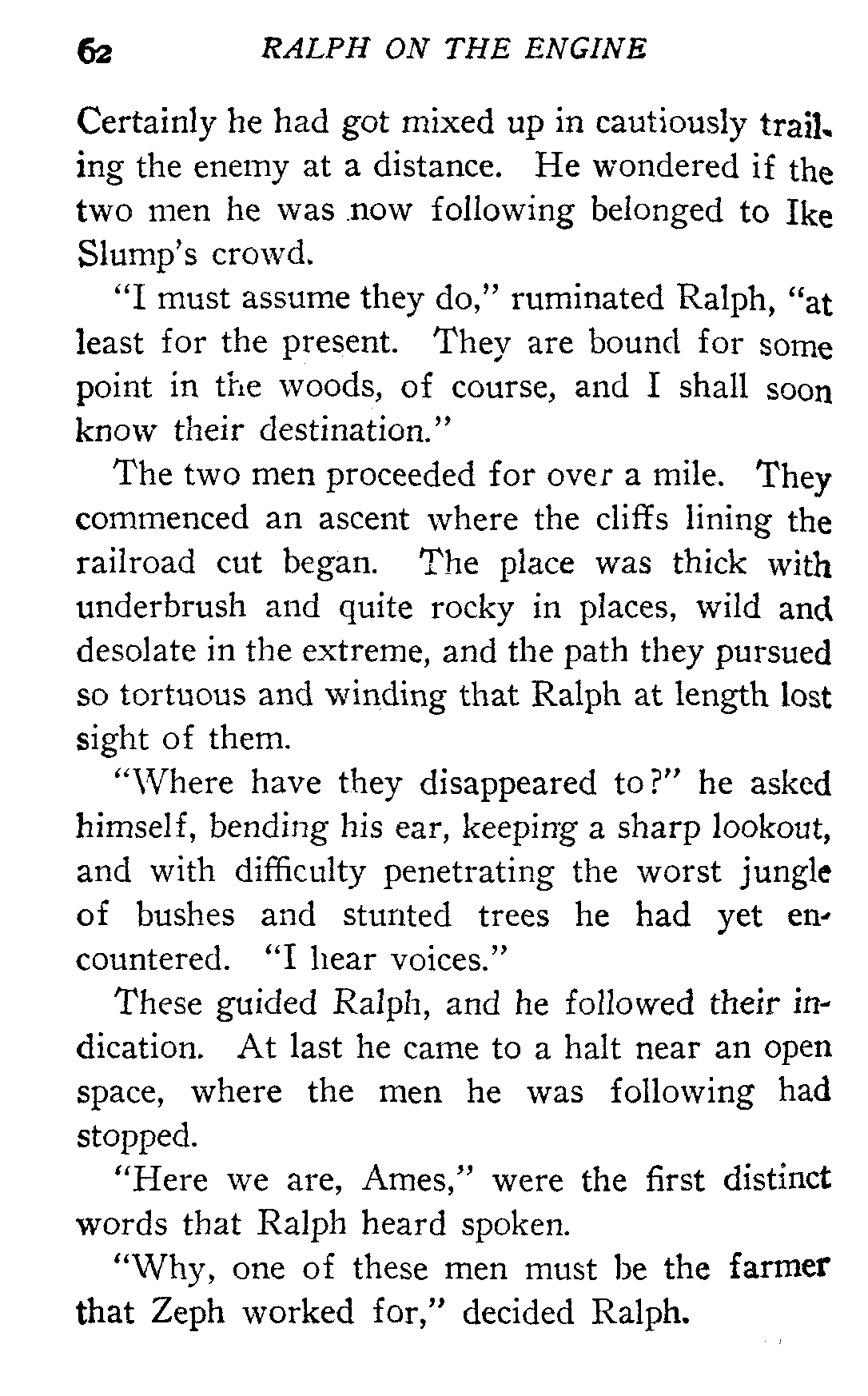 62 RALPH ON THE ENGINE

Certainly he had got mixed up in cautiously trailing the enemy at a distance. He wondered if the two men he was now following belonged to Ike Slump's crowd.

"I must assume they do," ruminated Ralph, "at least for the present. They are bound for some point in the woods, of course, and I shall soon know their destination."

The two men proceeded for over a mile. They commenced an ascent where the cliffs lining the railroad cut began. The place was thick with underbrush and quite rocky in places, wild and desolate in the extreme, and the path they pursued so tortuous and winding that Ralph at length lost sight of them.

"Where have they disappeared to?" he asked himself, bending his ear, keeping a sharp lookout, and with difficulty penetrating the worst jungle of bushes and stunted trees he had yet encountered. "I hear voices."

These guided Ralph, and he followed their indication. At last he came to a halt near an open space, where the men he was following had stopped.

"Here we are, Ames," were the first distinct words that Ralph heard spoken.

"Why, one of these men must be the farmer that Zeph worked for," decided Ralph.